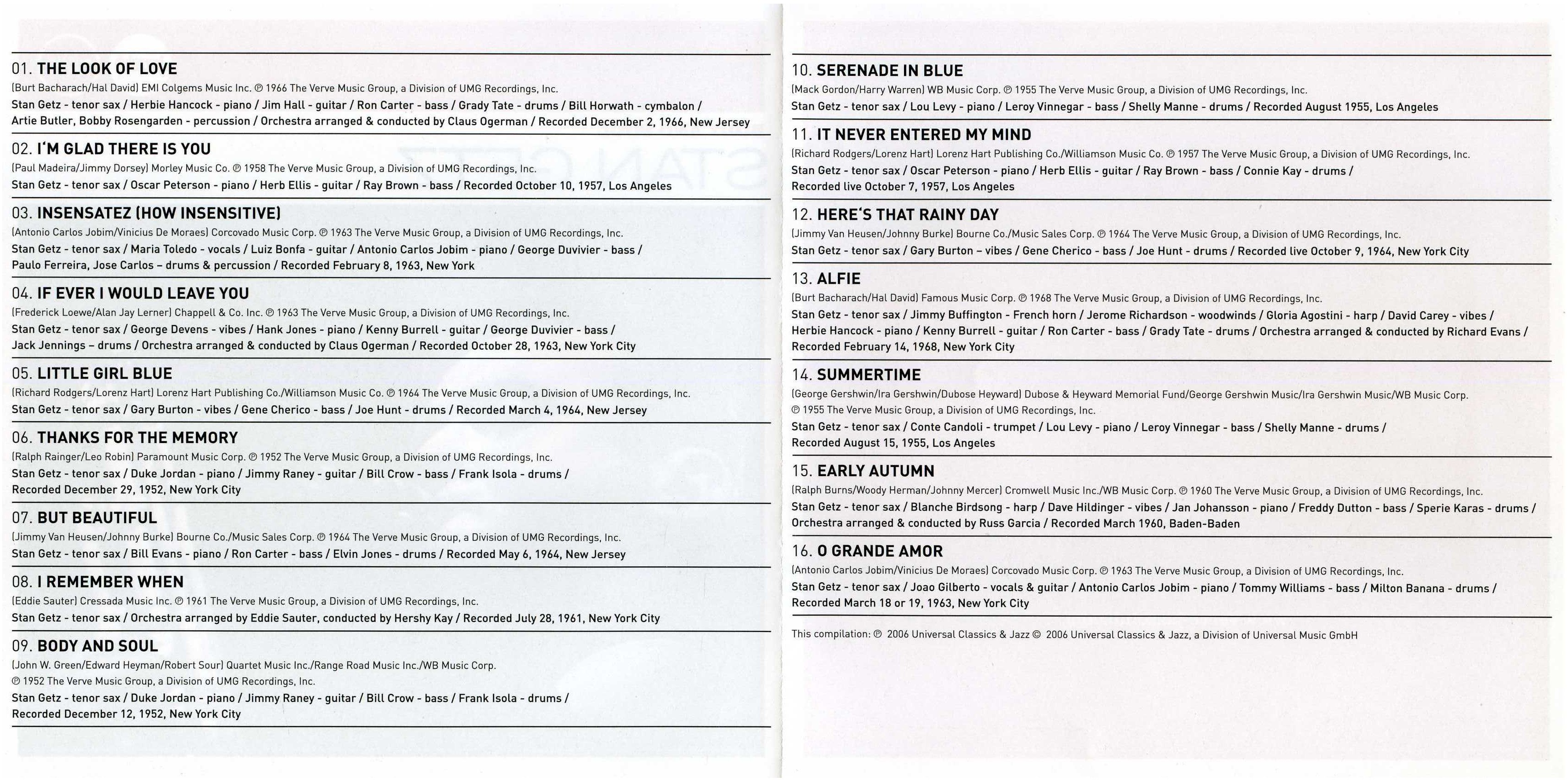 01. THE LOOK OF LOVE
(Burt Bacharach/Hal David) EMI Colgems Music Inc. ℗ 1966 The Verve Music Group, a Division of UMG Recordings, Inc.
Stan Getz - tenor sax / Herbie Hancock - piano / Jim Hall - guitar / Ron Carter - bass / Grady Tate - drums / Bill Horwath - cymbalon / Artie Butler, Bobby Rosengarden - percussion / Orchestra arranged & conducted by Claus Ogerman / Recorded December 2, 1966, New Jersey

02. I'M GLAD THERE IS YOU
(Paul Madeira/Jimmy Dorsey) Morley Music Co. ℗ 1958 The Verve Music Group, a Division of UMG Recordings, Inc.
Stan Getz - tenor sax / Oscar Peterson - piano / Herb Ellis - guitar / Ray Brown - bass / Recorded October 10, 1957, Los Angeles

03. INSENSATEZ (HOW INSENSITIVE)
(Antonio Carlos Jobim/Vinicius De Moraes) Corcovado Music Corp. ℗ 1963 The Verve Music Group, a Division of UMG Recordings, Inc.
Stan Getz - tenor sax / Maria Toledo - vocals / Luiz Bonfa - guitar / Antonio Carlos Jobim - piano / George Duvivier - bass / Paulo Ferreira, Jose Carlos – drums & percussion / Recorded February 8, 1963, New York

04. IF EVER I WOULD LEAVE YOU
(Frederick Loewe/Alan Jay Lerner) Chappell & Co. Inc. ℗ 1963 The Verve Music Group, a Division of UMG Recordings, Inc.
Stan Getz - tenor sax / George Devens - vibes / Hank Jones - piano / Kenny Burrell - guitar / George Duvivier - bass / Jack Jennings – drums / Orchestra arranged & conducted by Claus Ogerman / Recorded October 28, 1963, New York City

05. LITTLE GIRL BLUE
(Richard Rodgers/Lorenz Hart) Lorenz Hart Publishing Co./Williamson Music Co. ℗ 1964 The Verve Music Group, a Division of UMG Recordings, Inc.
Stan Getz - tenor sax / Gary Burton - vibes / Gene Cherico - bass / Joe Hunt - drums / Recorded March 4, 1964, New Jersey

06. THANKS FOR THE MEMORY
(Ralph Rainger/Leo Robin) Paramount Music Corp. ℗ 1952 The Verve Music Group, a Division of UMG Recordings, Inc.
Stan Getz - tenor sax / Duke Jordan - piano / Jimmy Raney - guitar / Bill Crow - bass / Frank Isola - drums / Recorded December 29, 1952, New York City

07. BUT BEAUTIFUL
(Jimmy Van Heusen/Johnny Burke) Bourne Co./Music Sales Corp. ℗ 1964 The Verve Music Group, a Division of UMG Recordings, Inc.
Stan Getz - tenor sax / Bill Evans - piano / Ron Carter - bass / Elvin Jones - drums / Recorded May 6, 1964, New Jersey

08. I REMEMBER WHEN
(Eddie Sauter) Cressada Music Inc. ℗ 1961 The Verve Music Group, a Division of UMG Recordings, Inc.
Stan Getz - tenor sax / Orchestra arranged by Eddie Sauter, conducted by Hershy Kay / Recorded July 28, 1961, New York City

09. BODY AND SOUL
(John W. Green/Edward Heyman/Robert Sour) Quartet Music Inc./Range Road Music Inc./WB Music Corp. ℗ 1952 The Verve Music Group, a Division of UMG Recordings, Inc.
Stan Getz - tenor sax / Duke Jordan - piano / Jimmy Raney - guitar / Bill Crow - bass / Frank Isola - drums / Recorded December 12, 1952, New York City

10. SERENADE IN BLUE
(Mack Gordon/Harry Warren) WB Music Corp. ℗ 1955 The Verve Music Group, a Division of UMG Recordings, Inc.
Stan Getz - tenor sax / Lou Levy - piano / Leroy Vinnegar - bass / Shelly Manne - drums / Recorded August 1955, Los Angeles

11. IT NEVER ENTERED MY MIND
(Richard Rodgers/Lorenz Hart) Lorenz Hart Publishing Co./Williamson Music Co. ℗ 1957 The Verve Music Group, a Division of UMG Recordings, Inc.
Stan Getz - tenor sax / Oscar Peterson - piano / Herb Ellis - guitar / Ray Brown - bass / Connie Kay - drums / Recorded live October 7, 1957, Los Angeles

12. HERE'S THAT RAINY DAY
(Jimmy Van Heusen/Johnny Burke) Bourne Co./Music Sales Corp. ℗ 1964 The Verve Music Group, a Division of UMG Recordings, Inc.
Stan Getz - tenor sax / Gary Burton – vibes / Gene Cherico - bass / Joe Hunt - drums / Recorded live October 9, 1964, New York City

13. ALFIE
(Burt Bacharach/Hal David) Famous Music Corp. ℗ 1968 The Verve Music Group, a Division of UMG Recordings, Inc.
Stan Getz - tenor sax / Jimmy Buffington - French horn / Jerome Richardson - woodwinds / Gloria Agostini - harp / David Carey - vibes / Herbie Hancock - piano / Kenny Burrell - guitar / Ron Carter - bass / Grady Tate - drums / Orchestra arranged & conducted by Richard Evans / Recorded February 14, 1968, New York City

14. SUMMERTIME
(George Gershwin/Ira Gershwin/Dubose Heyward) Dubose & Heyward Memorial Fund/George Gershwin Music/Ira Gershwin Music/WB Music Corp. ℗ 1955 The Verve Music Group, a Division of UMG Recordings, Inc.
Stan Getz - tenor sax / Conte Candoli - trumpet / Lou Levy - piano / Leroy Vinnegar - bass / Shelly Manne - drums / Recorded August 15, 1955, Los Angeles

15. EARLY AUTUMN
(Ralph Burns/Woody Herman/Johnny Mercer) Cromwell Music Inc./WB Music Corp. ℗ 1960 The Verve Music Group, a Division of UMG Recordings, Inc.
Stan Getz - tenor sax / Blanche Birdsong - harp / Dave Hildinger - vibes / Jan Johansson - piano / Freddy Dutton - bass / Sperie Karas - drums / Orchestra arranged & conducted by Russ Garcia / Recorded March 1960, Baden-Baden

16. O GRANDE AMOR
(Antonio Carlos Jobim/Vinicius De Moraes) Corcovado Music Corp. ℗ 1963 The Verve Music Group, a Division of UMG Recordings, Inc.
Stan Getz - tenor sax / Joao Gilberto - vocals & guitar / Antonio Carlos Jobim - piano / Tommy Williams - bass / Milton Banana - drums / Recorded March 18 or 19, 1963, New York City

This compilation: ℗ 2006 Universal Classics & Jazz © 2006 Universal Classics & Jazz, a Division of Universal Music GmbH